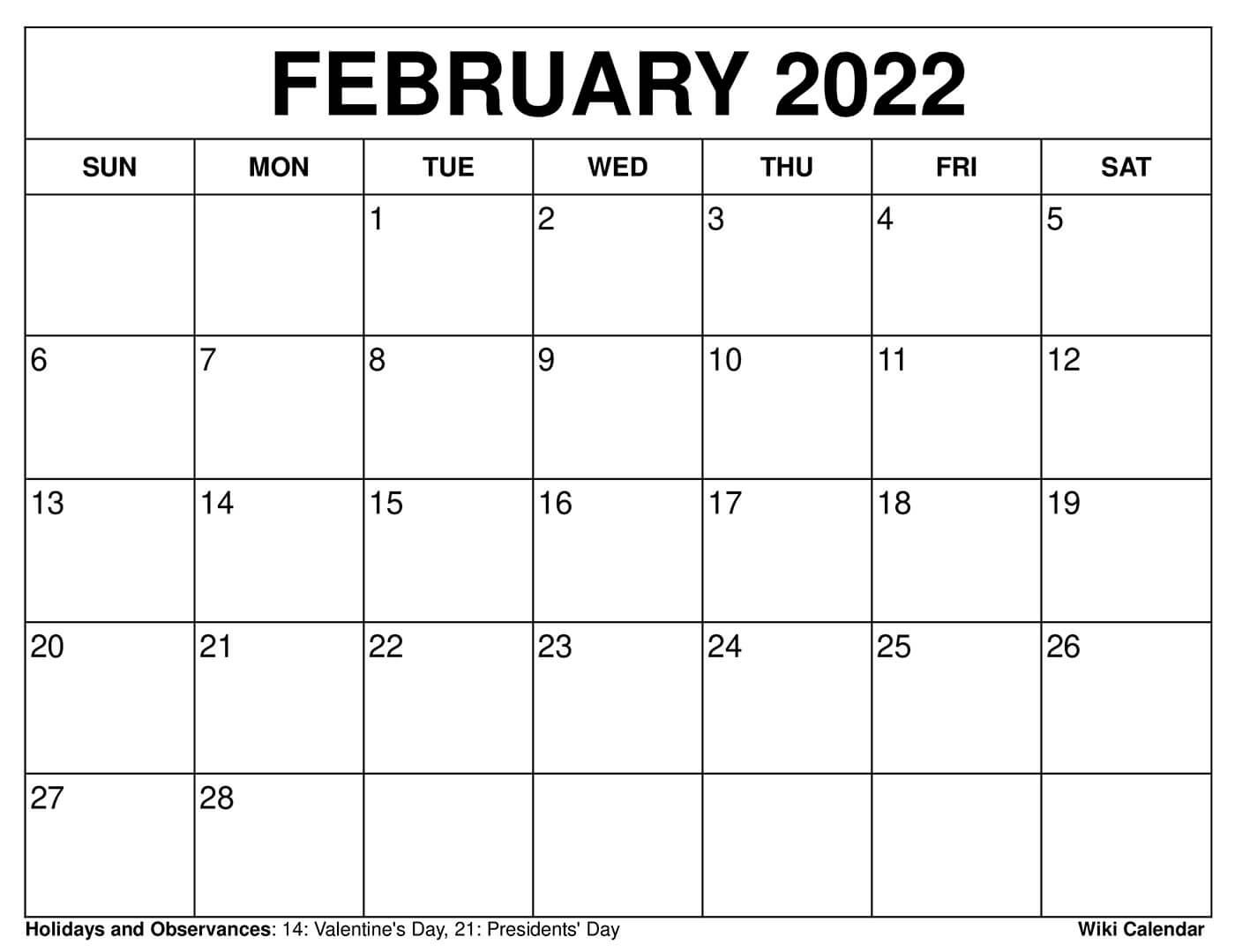 FEBRUARY 2022

| SUN | MON | TUE | WED | THU | FRI | SAT |
|---|---|---|---|---|---|---|
| | | 1 | 2 | 3 | 4 | 5 |
| 6 | 7 | 8 | 9 | 10 | 11 | 12 |
| 13 | 14 | 15 | 16 | 17 | 18 | 19 |
| 20 | 21 | 22 | 23 | 24 | 25 | 26 |
| 27 | 28 | | | | | |

Holidays and Observances: 14: Valentine's Day, 21: Presidents' Day

Wiki Calendar